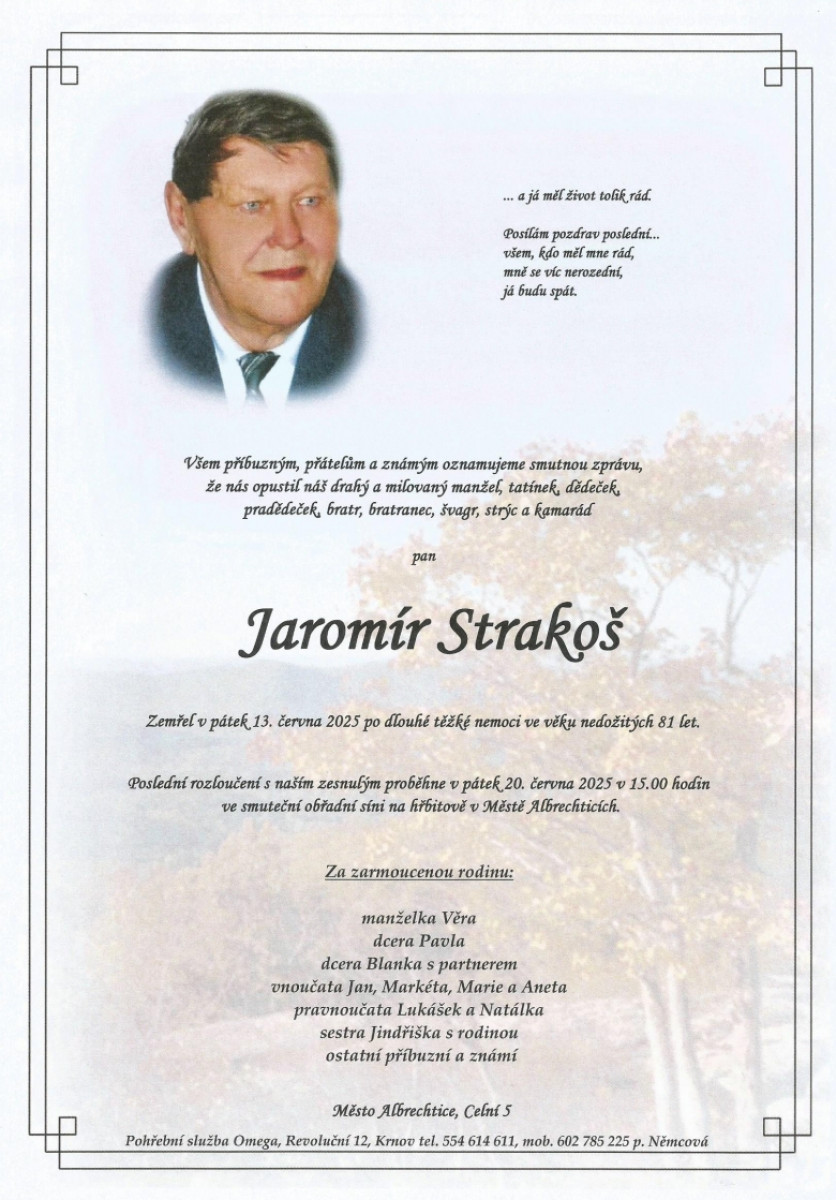 ... a já měl život tolik rád.

Posílám pozdrav poslední...
všem, kdo měl mne rád,
mně se víc nerozední,
já budu spát.

Všem příbuzným, přátelům a známým oznamujeme smutnou zprávu, že nás opustil náš drahý a milovaný manžel, tatínek, dědeček, pradědeček, bratr, bratranec, švagr, strýc a kamarád

pan

Jaromír Strakoš

Zemřel v pátek 13. června 2025 po dlouhé těžké nemoci ve věku nedožitých 81 let.

Poslední rozloučení s naším zesnulým proběhne v pátek 20. června 2025 v 15.00 hodin ve smuteční obřadní síni na hřbitově v Městě Albrechticích.

Za zarmoucenou rodinu:

manželka Věra
dcera Pavla
dcera Blanka s partnerem
vnoučata Jan, Markéta, Marie a Aneta
pravnoučata Lukášek a Natálka
sestra Jindřiška s rodinou
ostatní příbuzní a známí

Město Albrechtice, Celní 5

Pohřební služba Omega, Revoluční 12, Krnov tel. 554 614 611, mob. 602 785 225 p. Němcová